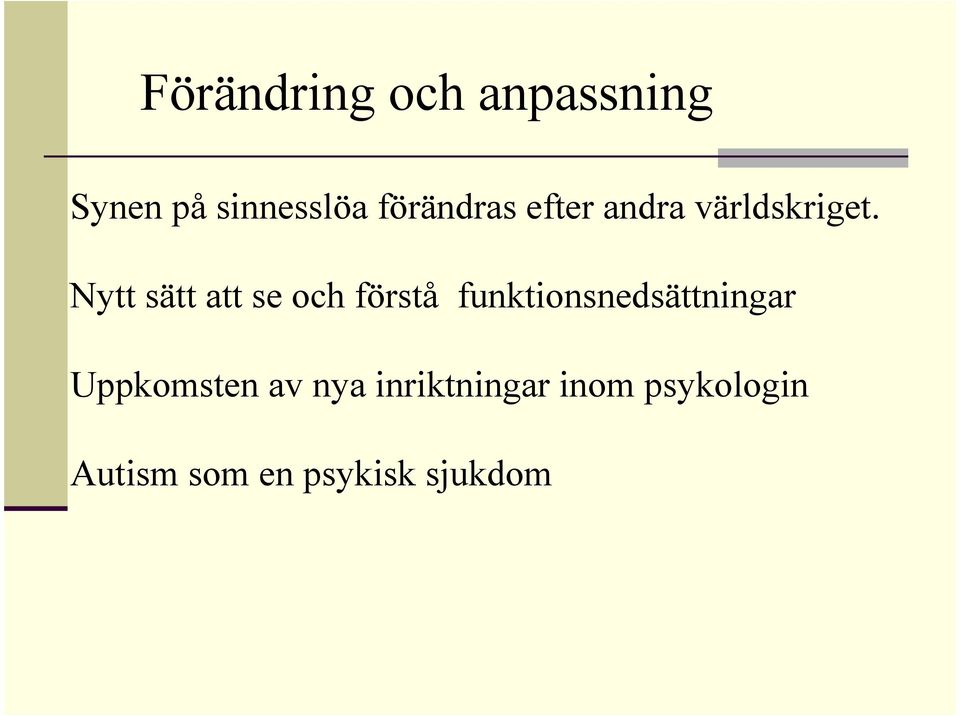 Förändring och anpassning

Synen på sinnesslöa förändras efter andra världskriget.

Nytt sätt att se och förstå funktionsnedsättningar

Uppkomsten av nya inriktningar inom psykologin

Autism som en psykisk sjukdom